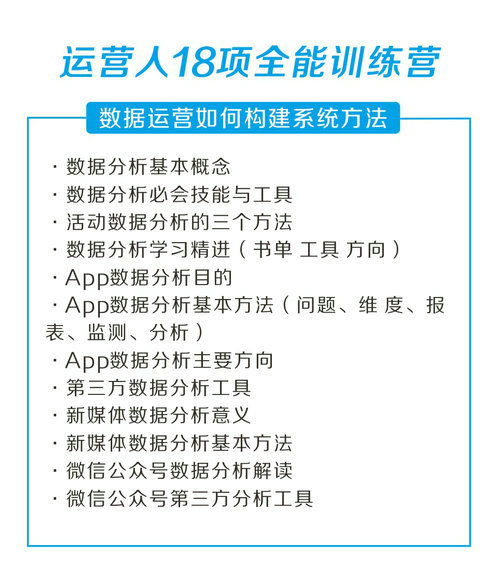 运营人18项全能训练营

数据运营如何构建系统方法

· 数据分析基本概念
· 数据分析必会技能与工具
· 活动数据分析的三个方法
· 数据分析学习精进（书单 工具 方向）
· App数据分析目的
· App数据分析基本方法（问题、维度、报表、监测、分析）
· App数据分析主要方向
· 第三方数据分析工具
· 新媒体数据分析意义
· 新媒体数据分析基本方法
· 微信公众号数据分析解读
· 微信公众号第三方分析工具